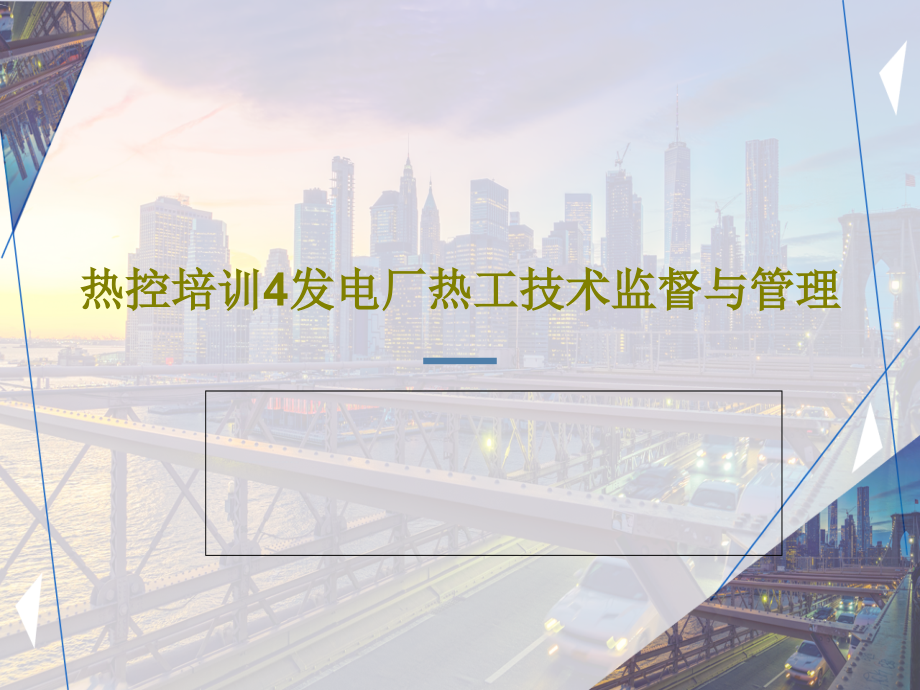 热控培训4发电厂热工技术监督与管理